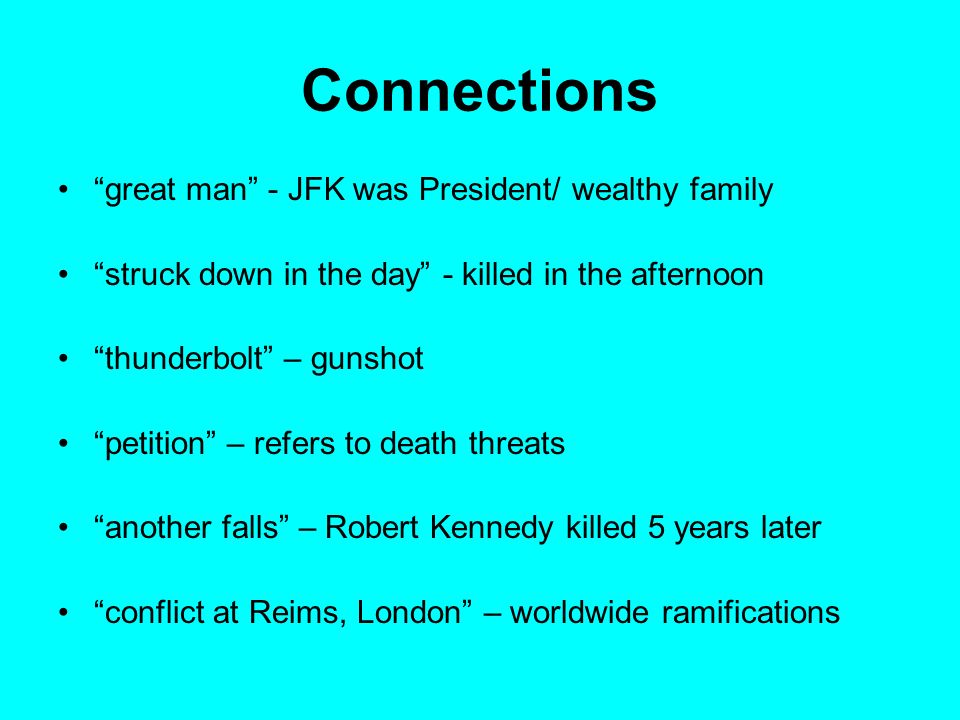 Connections

• “great man” - JFK was President/ wealthy family

• “struck down in the day” - killed in the afternoon

• “thunderbolt” – gunshot

• “petition” – refers to death threats

• “another falls” – Robert Kennedy killed 5 years later

• “conflict at Reims, London” – worldwide ramifications